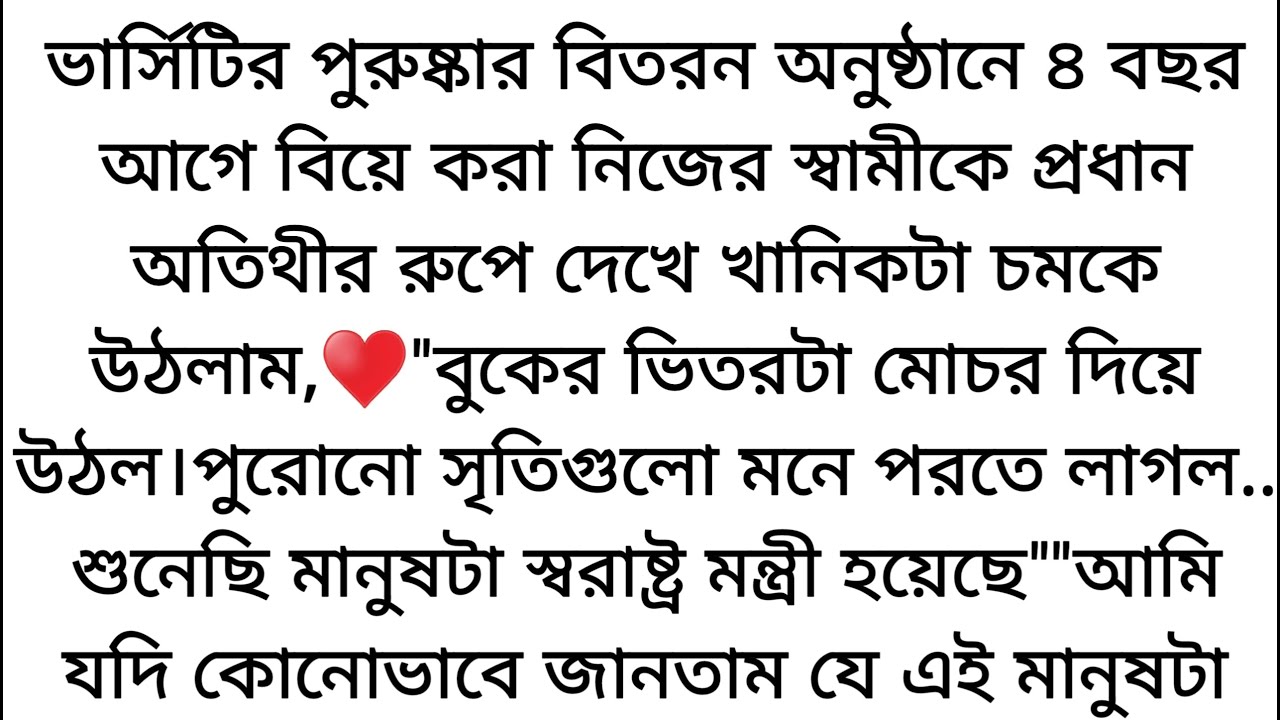 ভার্সিটির পুরুষ্কার বিতরন অনুষ্ঠানে ৪ বছর আগে বিয়ে করা নিজের স্বামীকে প্রধান অতিথীর রুপে দেখে খানিকটা চমকে উঠলাম,❤"বুকের ভিতরটা মোচর দিয়ে উঠল।পুরোনো সৃতিগুলো মনে পরতে লাগল.. শুনেছি মানুষটা স্বরাষ্ট্র মন্ত্রী হয়েছে""আমি যদি কোনোভাবে জানতাম যে এই মানুষটা